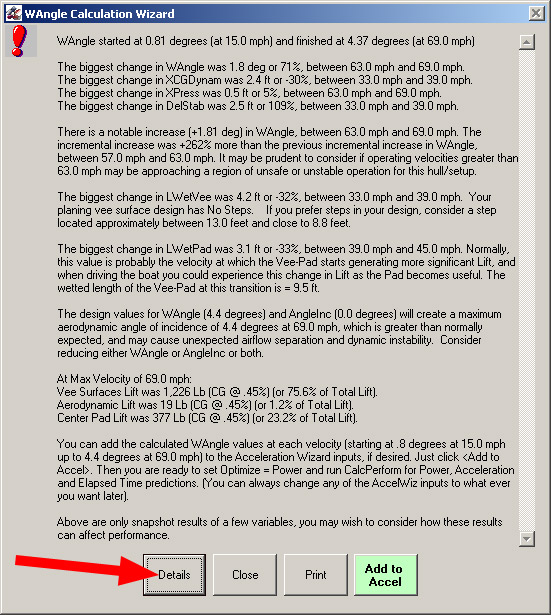 WAngle Calculation Wizard

WAngle started at 0.81 degrees (at 15.0 mph) and finished at 4.37 degrees (at 69.0 mph)

The biggest change in WAngle was 1.8 deg or 71%, between 63.0 mph and 69.0 mph.
The biggest change in XCGDynam was 2.4 ft or -30%, between 33.0 mph and 39.0 mph.
The biggest change in XPress was 0.5 ft or 5%, between 63.0 mph and 69.0 mph.
The biggest change in DelStab was 2.5 ft or 109%, between 33.0 mph and 39.0 mph.

There is a notable increase (+1.81 deg) in WAngle, between 63.0 mph and 69.0 mph. The incremental increase was +262% more than the previous incremental increase in WAngle, between 57.0 mph and 63.0 mph. It may be prudent to consider if operating velocities greater than 63.0 mph may be approaching a region of unsafe or unstable operation for this hull/setup.

The biggest change in LWetVee was 4.2 ft or -32%, between 33.0 mph and 39.0 mph. Your planing vee surface design has No Steps. If you prefer steps in your design, consider a step located approximately between 13.0 feet and close to 8.8 feet.

The biggest change in LWetPad was 3.1 ft or -33%, between 39.0 mph and 45.0 mph. Normally, this value is probably the velocity at which the Vee-Pad starts generating more significant Lift, and when driving the boat you could experience this change in Lift as the Pad becomes useful. The wetted length of the Vee-Pad at this transition is = 9.5 ft.

The design values for WAngle (4.4 degrees) and AngleInc (0.0 degrees) will create a maximum aerodynamic angle of incidence of 4.4 degrees at 69.0 mph, which is greater than normally expected, and may cause unexpected airflow separation and dynamic instability. Consider reducing either WAngle or AngleInc or both.

At Max Velocity of 69.0 mph:
Vee Surfaces Lift was 1,226 Lb (CG @ .45%) (or 75.6% of Total Lift).
Aerodynamic Lift was 19 Lb (CG @ .45%) (or 1.2% of Total Lift).
Center Pad Lift was 377 Lb (CG @ .45%) (or 23.2% of Total Lift).

You can add the calculated WAngle values at each velocity (starting at .8 degrees at 15.0 mph up to 4.4 degrees at 69.0 mph) to the Acceleration Wizard inputs, if desired. Just click <Add to Accel>. Then you are ready to set Optimize = Power and run CalcPerform for Power, Acceleration and Elapsed Time predictions. (You can always change any of the AccelWiz inputs to what ever you want later).

Above are only snapshot results of a few variables, you may wish to consider how these results can affect performance.

Details Close Print Add to Accel